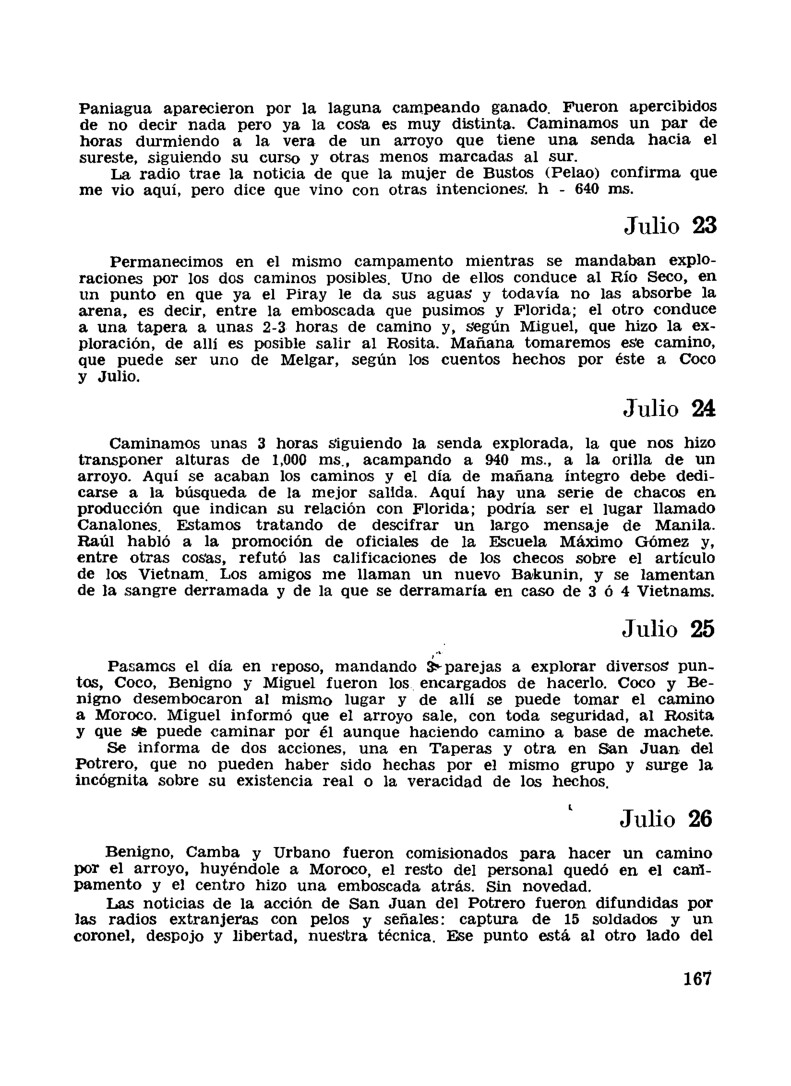 Paniagua aparecieron por la laguna campeando ganado. Fueron apercibidos de no decir nada pero ya la cosa es muy distinta. Caminamos un par de horas durmiendo a la vera de un arroyo que tiene una senda hacia el sureste, siguiendo su curso y otras menos marcadas al sur.
La radio trae la noticia de que la mujer de Bustos (Pelao) confirma que me vio aquí, pero dice que vino con otras intenciones. h - 640 ms.

Julio 23

Permanecimos en el mismo campamento mientras se mandaban exploraciones por los dos caminos posibles. Uno de ellos conduce al Río Seco, en un punto en que ya el Piray le da sus aguas y todavía no las absorbe la arena, es decir, entre la emboscada que pusimos y Florida; el otro conduce a una tapera a unas 2-3 horas de camino y, según Miguel, que hizo la exploración, de allí es posible salir al Rosita. Mañana tomaremos ese camino, que puede ser uno de Melgar, según los cuentos hechos por éste a Coco y Julio.

Julio 24

Caminamos unas 3 horas siguiendo la senda explorada, la que nos hizo transponer alturas de 1,000 ms., acampando a 940 ms., a la orilla de un arroyo. Aquí se acaban los caminos y el día de mañana íntegro debe dedicarse a la búsqueda de la mejor salida. Aquí hay una serie de chacos en producción que indican su relación con Florida; podría ser el lugar llamado Canalones. Estamos tratando de descifrar un largo mensaje de Manila. Raúl habló a la promoción de oficiales de la Escuela Máximo Gómez y, entre otras cosas, refutó las calificaciones de los checos sobre el artículo de los Vietnam. Los amigos me llaman un nuevo Bakunin, y se lamentan de la sangre derramada y de la que se derramaría en caso de 3 ó 4 Vietnams.

Julio 25

Pasamos el día en reposo, mandando 3 parejas a explorar diversos puntos, Coco, Benigno y Miguel fueron los encargados de hacerlo. Coco y Benigno desembocaron al mismo lugar y de allí se puede tomar el camino a Moroco. Miguel informó que el arroyo sale, con toda seguridad, al Rosita y que se puede caminar por él aunque haciendo camino a base de machete.
Se informa de dos acciones, una en Taperas y otra en San Juan del Potrero, que no pueden haber sido hechas por el mismo grupo y surge la incógnita sobre su existencia real o la veracidad de los hechos.

Julio 26

Benigno, Camba y Urbano fueron comisionados para hacer un camino por el arroyo, huyéndole a Moroco, el resto del personal quedó en el campamento y el centro hizo una emboscada atrás. Sin novedad.
Las noticias de la acción de San Juan del Potrero fueron difundidas por las radios extranjeras con pelos y señales: captura de 15 soldados y un coronel, despojo y libertad, nuestra técnica. Ese punto está al otro lado del

167